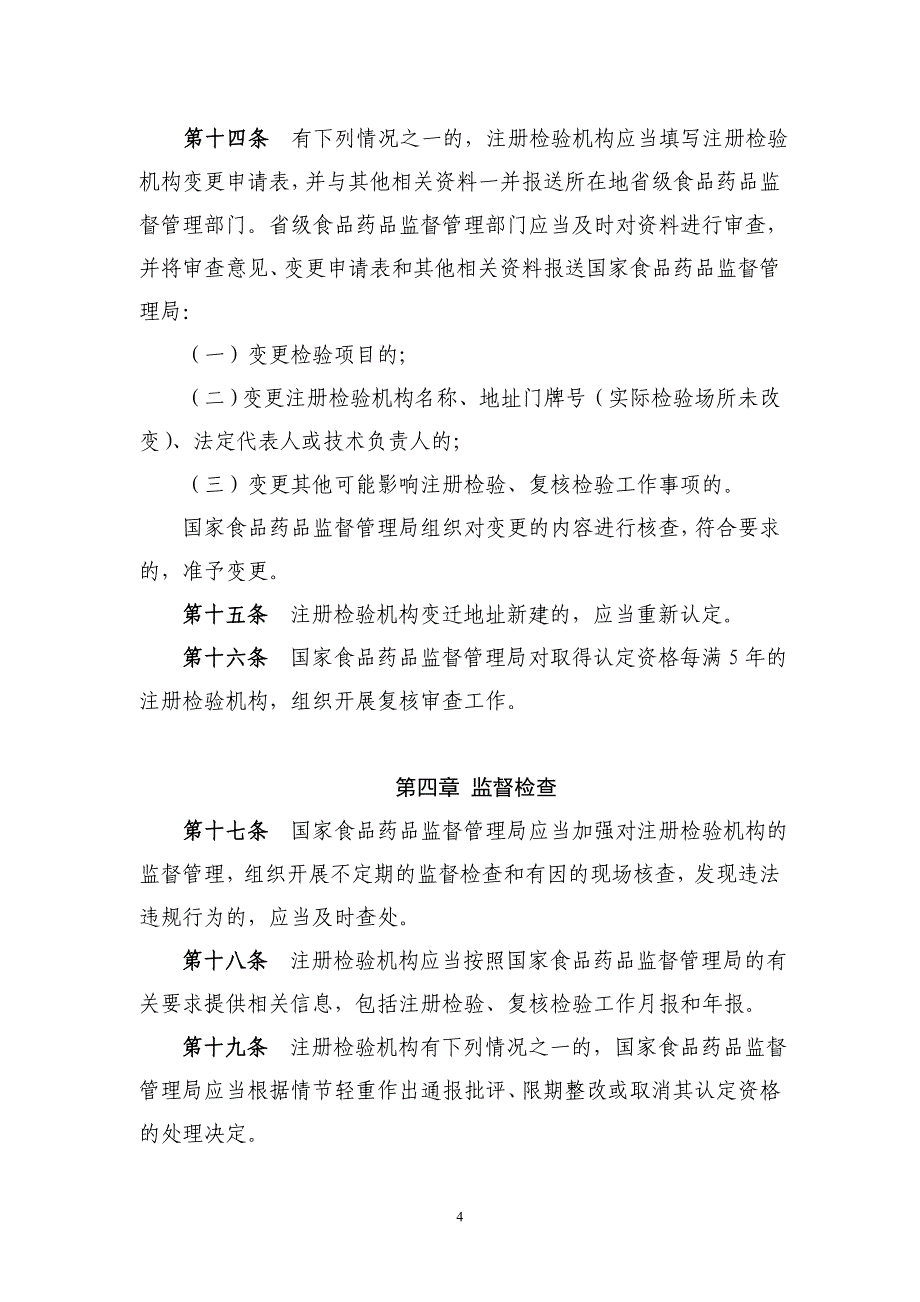 第十四条　有下列情况之一的，注册检验机构应当填写注册检验机构变更申请表，并与其他相关资料一并报送所在地省级食品药品监督管理部门。省级食品药品监督管理部门应当及时对资料进行审查，并将审查意见、变更申请表和其他相关资料报送国家食品药品监督管理局：

（一）变更检验项目的；

（二）变更注册检验机构名称、地址门牌号（实际检验场所未改变）、法定代表人或技术负责人的；

（三）变更其他可能影响注册检验、复核检验工作事项的。

国家食品药品监督管理局组织对变更的内容进行核查，符合要求的，准予变更。

第十五条　注册检验机构变迁地址新建的，应当重新认定。

第十六条　国家食品药品监督管理局对取得认定资格每满 5 年的注册检验机构，组织开展复核审查工作。

第四章 监督检查

第十七条　国家食品药品监督管理局应当加强对注册检验机构的监督管理，组织开展不定期的监督检查和有因的现场核查，发现违法违规行为的，应当及时查处。

第十八条　注册检验机构应当按照国家食品药品监督管理局的有关要求提供相关信息，包括注册检验、复核检验工作月报和年报。

第十九条　注册检验机构有下列情况之一的，国家食品药品监督管理局应当根据情节轻重作出通报批评、限期整改或取消其认定资格的处理决定。

4